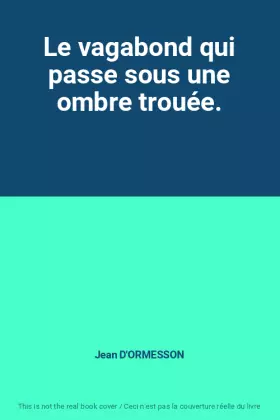 Le vagabond qui passe sous une ombre trouée.

Jean D'ORMESSON

This is not the real book cover / Ceci n'est pas la couverture réelle du livre